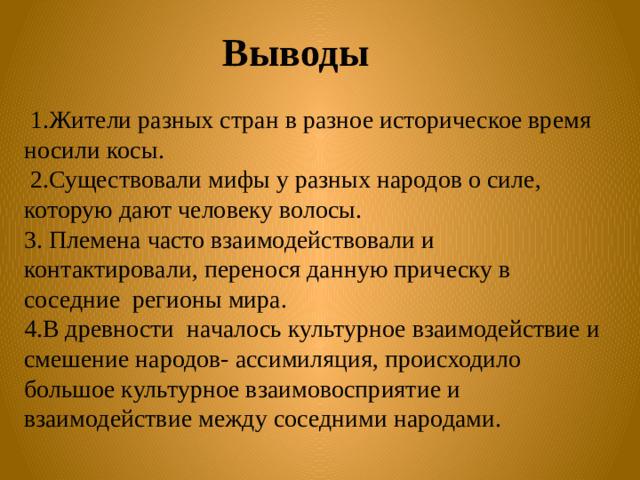 Выводы

1.Жители разных стран в разное историческое время носили косы.
2.Существовали мифы у разных народов о силе, которую дают человеку волосы.
3. Племена часто взаимодействовали и контактировали, перенося данную прическу в соседние регионы мира.
4.В древности началось культурное взаимодействие и смешение народов- ассимиляция, происходило большое культурное взаимовосприятие и взаимодействие между соседними народами.